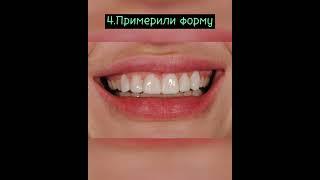 4.Примерили форму